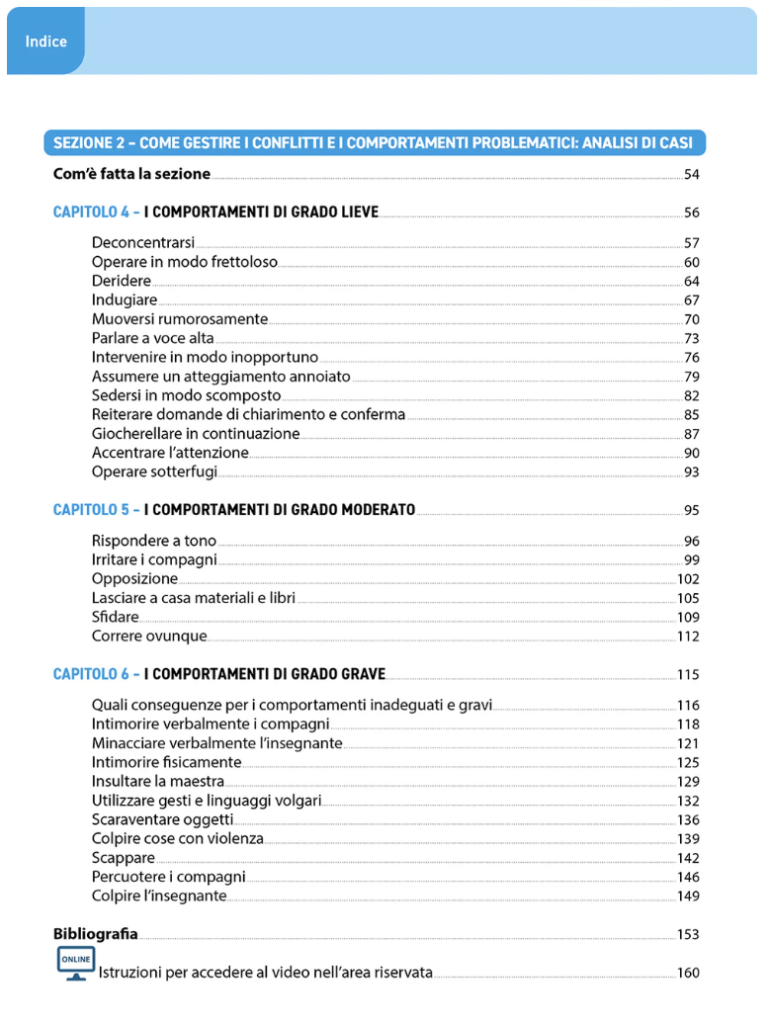 Indice

SEZIONE 2 – COME GESTIRE I CONFLITTI E I COMPORTAMENTI PROBLEMATICI: ANALISI DI CASI

Com'è fatta la sezione 54

CAPITOLO 4 – I COMPORTAMENTI DI GRADO LIEVE 56

Deconcentrarsi 57
Operare in modo frettoloso 60
Deridere 64
Indugiare 67
Muoversi rumorosamente 70
Parlare a voce alta 73
Intervenire in modo inopportuno 76
Assumere un atteggiamento annoiato 79
Sedersi in modo scomposto 82
Reiterare domande di chiarimento e conferma 85
Giocherellare in continuazione 87
Accentrare l'attenzione 90
Operare sotterfugi 93

CAPITOLO 5 – I COMPORTAMENTI DI GRADO MODERATO 95

Rispondere a tono 96
Irritare i compagni 99
Opposizione 102
Lasciare a casa materiali e libri 105
Sfidare 109
Correre ovunque 112

CAPITOLO 6 – I COMPORTAMENTI DI GRADO GRAVE 115

Quali conseguenze per i comportamenti inadeguati e gravi 116
Intimorire verbalmente i compagni 118
Minacciare verbalmente l'insegnante 121
Intimorire fisicamente 125
Insultare la maestra 129
Utilizzare gesti e linguaggi volgari 132
Scaraventare oggetti 136
Colpire cose con violenza 139
Scappare 142
Percuotere i compagni 146
Colpire l'insegnante 149

Bibliografia 153

ONLINE
Istruzioni per accedere al video nell'area riservata 160